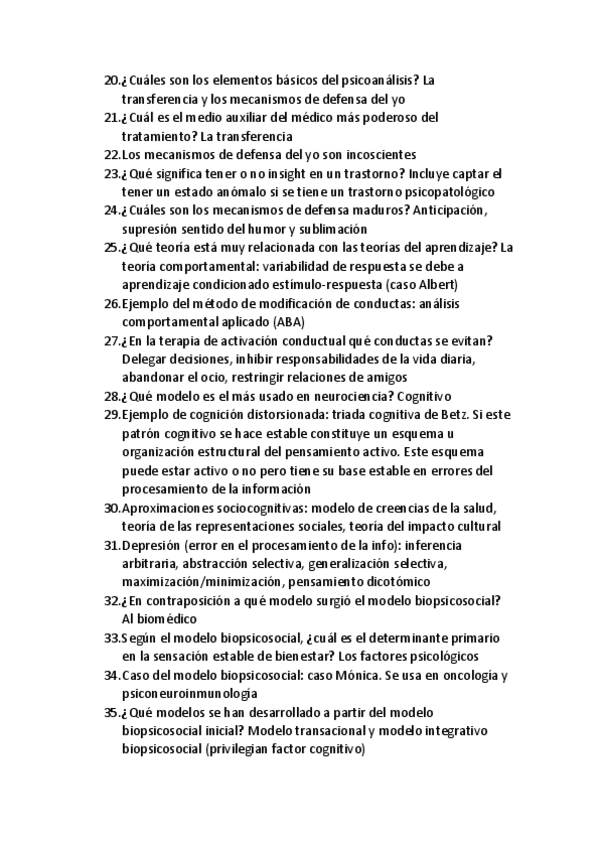 20.¿Cuáles son los elementos básicos del psicoanálisis? La transferencia y los mecanismos de defensa del yo
21.¿Cuál es el medio auxiliar del médico más poderoso del tratamiento? La transferencia
22.Los mecanismos de defensa del yo son incoscientes
23.¿Qué significa tener o no insight en un trastorno? Incluye captar el tener un estado anómalo si se tiene un trastorno psicopatológico
24.¿Cuáles son los mecanismos de defensa maduros? Anticipación, supresión sentido del humor y sublimación
25.¿Qué teoría está muy relacionada con las teorías del aprendizaje? La teoría comportamental: variabilidad de respuesta se debe a aprendizaje condicionado estímulo-respuesta (caso Albert)
26.Ejemplo del método de modificación de conductas: análisis comportamental aplicado (ABA)
27.¿En la terapia de activación conductual qué conductas se evitan? Delegar decisiones, inhibir responsabilidades de la vida diaria, abandonar el ocio, restringir relaciones de amigos
28.¿Qué modelo es el más usado en neurociencia? Cognitivo
29.Ejemplo de cognición distorsionada: triada cognitiva de Betz. Si este patrón cognitivo se hace estable constituye un esquema u organización estructural del pensamiento activo. Este esquema puede estar activo o no pero tiene su base estable en errores del procesamiento de la información
30.Aproximaciones sociocognitivas: modelo de creencias de la salud, teoría de las representaciones sociales, teoría del impacto cultural
31.Depresión (error en el procesamiento de la info): inferencia arbitraria, abstracción selectiva, generalización selectiva, maximización/minimización, pensamiento dicotómico
32.¿En contraposición a qué modelo surgió el modelo biopsicosocial? Al biomédico
33.Según el modelo biopsicosocial, ¿cuál es el determinante primario en la sensación estable de bienestar? Los factores psicológicos
34.Caso del modelo biopsicosocial: caso Mónica. Se usa en oncología y psiconeuroinmunología
35.¿Qué modelos se han desarrollado a partir del modelo biopsicosocial inicial? Modelo transacional y modelo integrativo biopsicosocial (privilegian factor cognitivo)